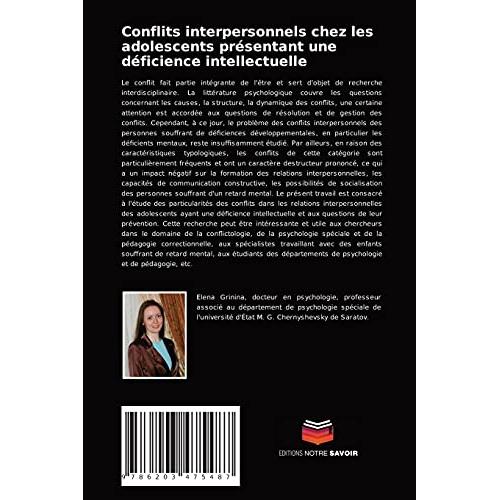 Conflits interpersonnels chez les adolescents présentant une déficience intellectuelle

Le conflit fait partie intégrante de l'être et sert d'objet de recherche interdisciplinaire. La littérature psychologique couvre les questions concernant les causes, la structure, la dynamique des conflits, une certaine attention est accordée aux questions de résolution et de gestion des conflits. Cependant, à ce jour, le problème des conflits interpersonnels des personnes souffrant de déficiences développementales, en particulier les déficients mentaux, reste insuffisamment étudié. Par ailleurs, en raison des caractéristiques typologiques, les conflits de cette catégorie sont particulièrement fréquents et ont un caractère destructeur prononcé, ce qui a un impact négatif sur la formation des relations interpersonnelles, les capacités de communication constructive, les possibilités de socialisation des personnes souffrant d'un retard mental. Le présent travail est consacré à l'étude des particularités des conflits dans les relations interpersonnelles des adolescents ayant une déficience intellectuelle et aux questions de leur prévention. Cette recherche peut être intéressante et utile aux chercheurs dans le domaine de la conflictologie, de la psychologie spéciale et de la pédagogie correctionnelle, aux spécialistes travaillant avec des enfants souffrant de retard mental, aux étudiants des départements de psychologie et de pédagogie, etc.

Elena Grinina, docteur en psychologie, professeur associé au département de psychologie spéciale de l'université d'État M. G. Chernyshevsky de Saratov.

9 786203 475487

EDITIONS NOTRE SAVOIR